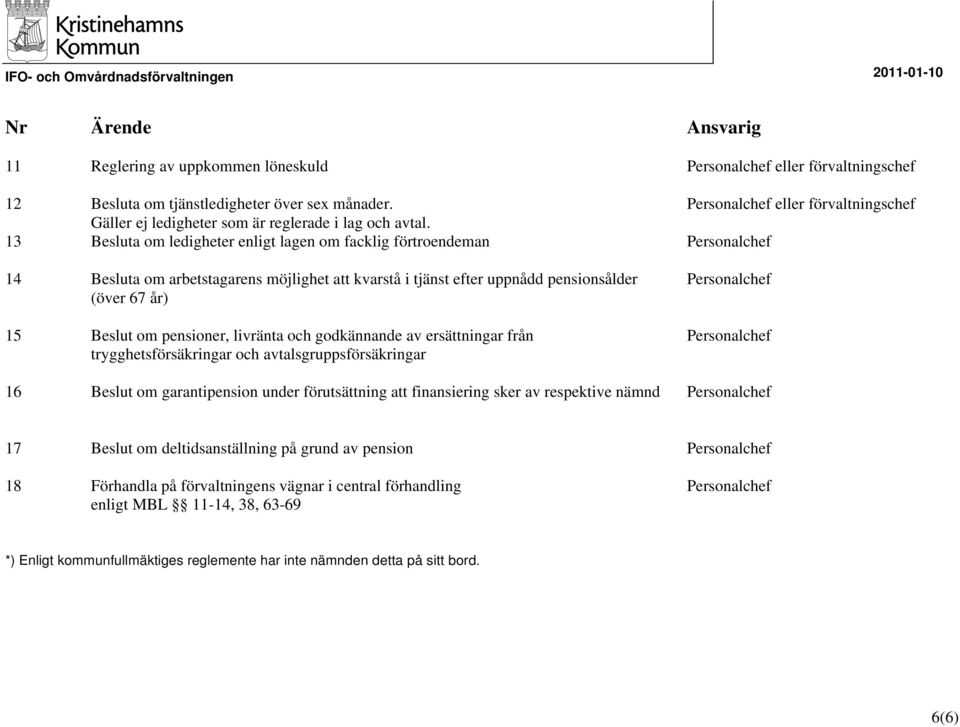 Kristinehamns Kommun

IFO- och Omvårdnadsförvaltningen

2011-01-10

| Nr | Ärende | Ansvarig |
|---|---|---|
| 11 | Reglering av uppkommen löneskuld | Personalchef eller förvaltningschef |
| 12 | Besluta om tjänstledigheter över sex månader. Gäller ej ledigheter som är reglerade i lag och avtal. | Personalchef eller förvaltningschef |
| 13 | Besluta om ledigheter enligt lagen om facklig förtroendeman | Personalchef |
| 14 | Besluta om arbetstagarens möjlighet att kvarstå i tjänst efter uppnådd pensionsålder (över 67 år) | Personalchef |
| 15 | Beslut om pensioner, livränta och godkännande av ersättningar från trygghetsförsäkringar och avtalsgruppsförsäkringar | Personalchef |
| 16 | Beslut om garantipension under förutsättning att finansiering sker av respektive nämnd | Personalchef |
| 17 | Beslut om deltidsanställning på grund av pension | Personalchef |
| 18 | Förhandla på förvaltningens vägnar i central förhandling enligt MBL §§ 11-14, 38, 63-69 | Personalchef |

*) Enligt kommunfullmäktiges reglemente har inte nämnden detta på sitt bord.

6(6)